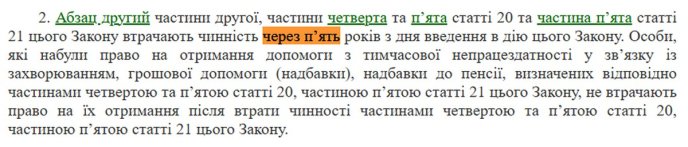 2. Абзац другий частини другої, частини четверта та п'ята статті 20 та частина п'ята статті 21 цього Закону втрачають чинність через п'ять років з дня введення в дію цього Закону. Особи, які набули право на отримання допомоги з тимчасової непрацездатності у зв'язку із захворюванням, грошової допомоги (надбавки), надбавки до пенсії, визначених відповідно частинами четвертою та п'ятою статті 20, частиною п'ятою статті 21 цього Закону, не втрачають право на їх отримання після втрати чинності частинами четвертою та п'ятою статті 20, частиною п'ятою статті 21 цього Закону.